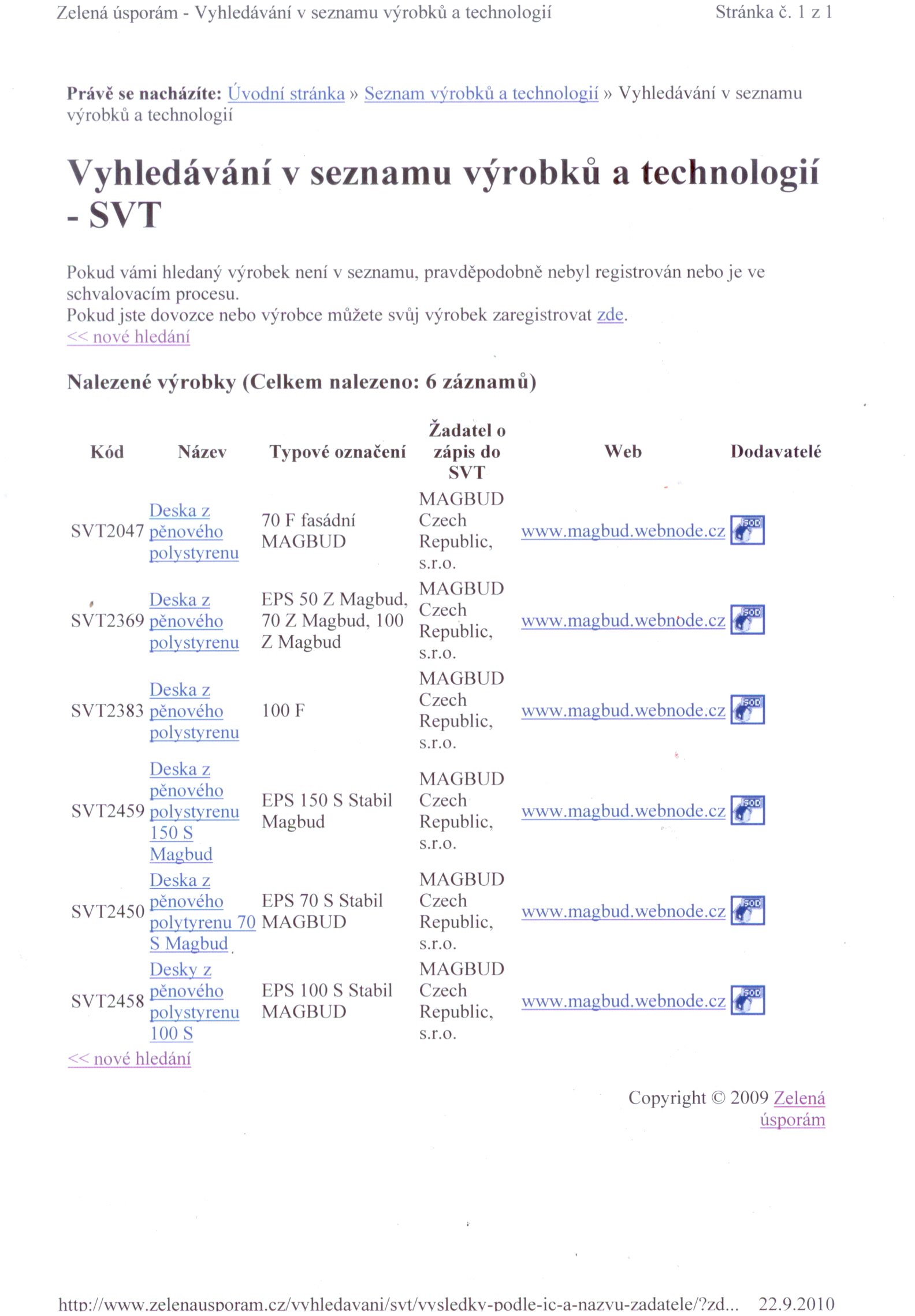 Zelená úsporám - Vyhledávání v seznamu výrobků a technologií Stránka č. 1 z 1

Právě se nacházíte: Úvodní stránka » Seznam výrobků a technologií » Vyhledávání v seznamu výrobků a technologií

Vyhledávání v seznamu výrobků a technologií - SVT

Pokud vámi hledaný výrobek není v seznamu, pravděpodobně nebyl registrován nebo je ve schvalovacím procesu.
Pokud jste dovozce nebo výrobce můžete svůj výrobek zaregistrovat zde.
<< nové hledání

Nalezené výrobky (Celkem nalezeno: 6 záznamů)

| Kód | Název | Typové označení | Žadatel o zápis do SVT | Web | Dodavatelé |
|---|---|---|---|---|---|
| SVT2047 | Deska z pěnového polystyrenu | 70 F fasádní MAGBUD | MAGBUD Czech Republic, s.r.o. | www.magbud.webnode.cz | SOD |
| SVT2369 | Deska z pěnového polystyrenu | EPS 50 Z Magbud, 70 Z Magbud, 100 Z Magbud | MAGBUD Czech Republic, s.r.o. | www.magbud.webnode.cz | SOD |
| SVT2383 | Deska z pěnového polystyrenu | 100 F | MAGBUD Czech Republic, s.r.o. | www.magbud.webnode.cz | SOD |
| SVT2459 | Deska z pěnového polystyrenu 150 S Magbud | EPS 150 S Stabil Magbud | MAGBUD Czech Republic, s.r.o. | www.magbud.webnode.cz | SOD |
| SVT2450 | Deska z pěnového polytyrenu 70 S Magbud | EPS 70 S Stabil MAGBUD | MAGBUD Czech Republic, s.r.o. | www.magbud.webnode.cz | SOD |
| SVT2458 | Desky z pěnového polystyrenu 100 S | EPS 100 S Stabil MAGBUD | MAGBUD Czech Republic, s.r.o. | www.magbud.webnode.cz | SOD |

<< nové hledání

Copyright © 2009 Zelená úsporám

http://www.zelenausporam.cz/vyhledavani/svt/vysledky-podle-ic-a-nazvu-zadatele/?zd... 22.9.2010